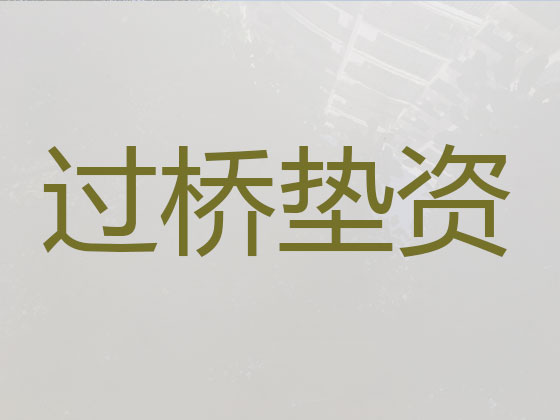 过桥垫资